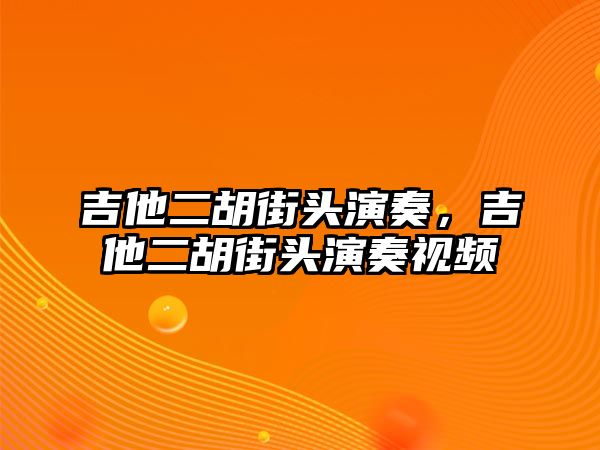 吉他二胡街头演奏，吉他二胡街头演奏视频